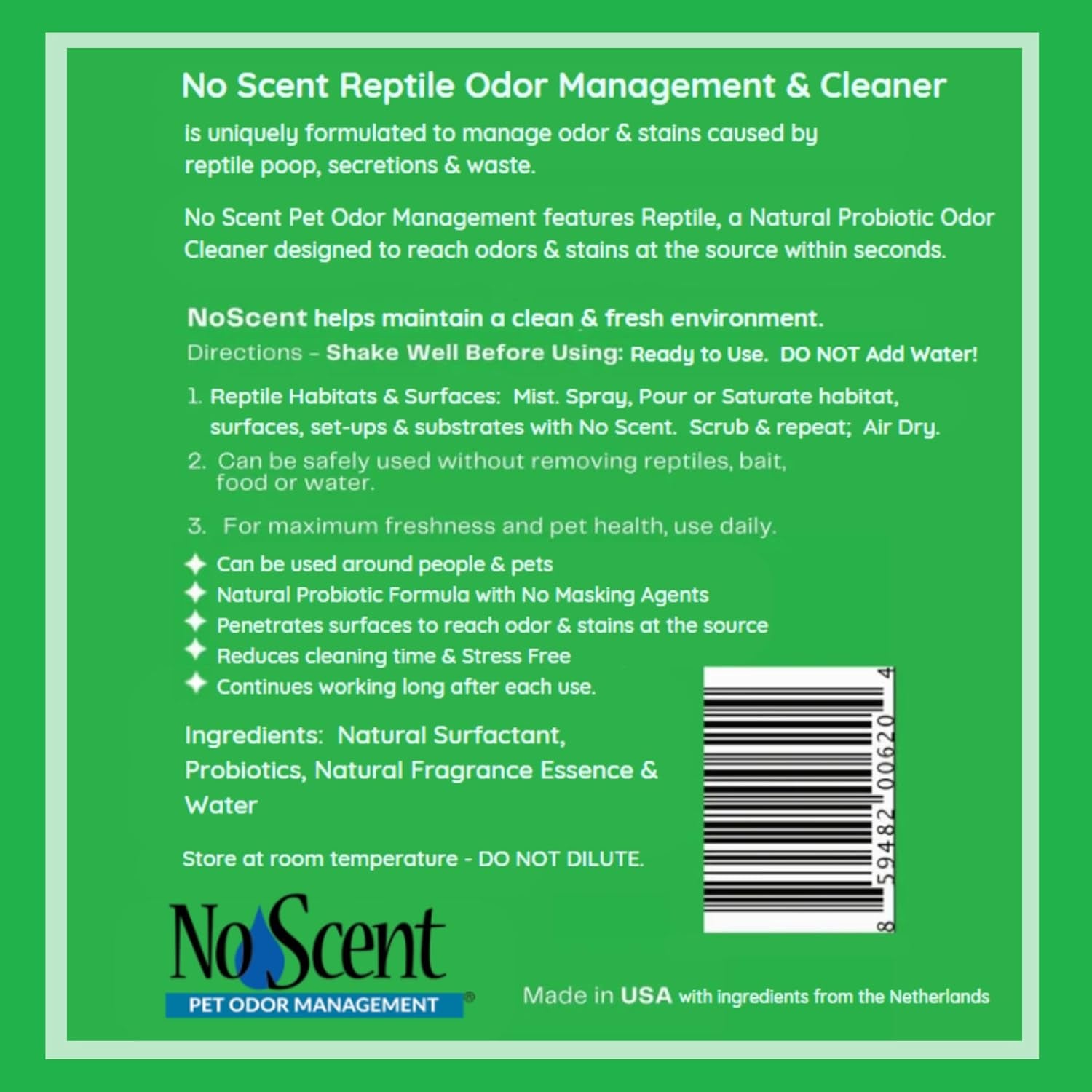 No Scent Reptile Odor Management & Cleaner

is uniquely formulated to manage odor & stains caused by reptile poop, secretions & waste.

No Scent Pet Odor Management features Reptile, a Natural Probiotic Odor Cleaner designed to reach odors & stains at the source within seconds.

NoScent helps maintain a clean & fresh environment.

Directions - Shake Well Before Using: Ready to Use. DO NOT Add Water!

1. Reptile Habitats & Surfaces: Mist. Spray, Pour or Saturate habitat, surfaces, set-ups & substrates with No Scent. Scrub & repeat; Air Dry.

2. Can be safely used without removing reptiles, bait, food or water.

3. For maximum freshness and pet health, use daily.

✦ Can be used around people & pets
✦ Natural Probiotic Formula with No Masking Agents
✦ Penetrates surfaces to reach odor & stains at the source
✦ Reduces cleaning time & Stress Free
✦ Continues working long after each use.

Ingredients: Natural Surfactant, Probiotics, Natural Fragrance Essence & Water

Store at room temperature - DO NOT DILUTE.

8 59482 00620 4

No Scent
PET ODOR MANAGEMENT ®

Made in USA with ingredients from the Netherlands